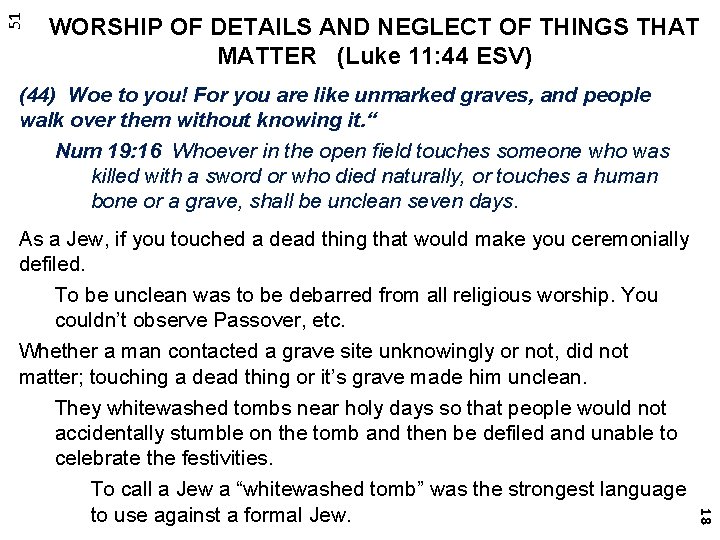 51

WORSHIP OF DETAILS AND NEGLECT OF THINGS THAT MATTER (Luke 11:44 ESV)

(44) Woe to you! For you are like unmarked graves, and people walk over them without knowing it.“

Num 19:16 Whoever in the open field touches someone who was killed with a sword or who died naturally, or touches a human bone or a grave, shall be unclean seven days.

As a Jew, if you touched a dead thing that would make you ceremonially defiled.

To be unclean was to be debarred from all religious worship. You couldn’t observe Passover, etc.

Whether a man contacted a grave site unknowingly or not, did not matter; touching a dead thing or it’s grave made him unclean.

They whitewashed tombs near holy days so that people would not accidentally stumble on the tomb and then be defiled and unable to celebrate the festivities.

To call a Jew a “whitewashed tomb” was the strongest language to use against a formal Jew.

18